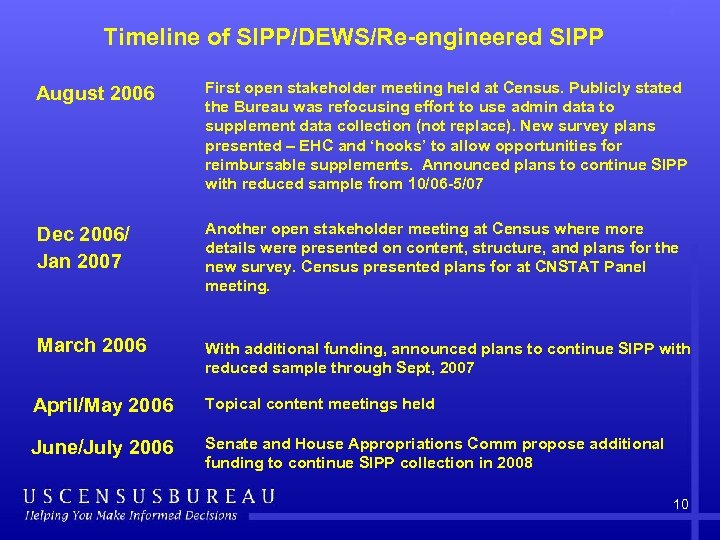 Timeline of SIPP/DEWS/Re-engineered SIPP

August 2006

First open stakeholder meeting held at Census. Publicly stated the Bureau was refocusing effort to use admin data to supplement data collection (not replace). New survey plans presented – EHC and 'hooks' to allow opportunities for reimbursable supplements. Announced plans to continue SIPP with reduced sample from 10/06-5/07

Dec 2006/ Jan 2007

Another open stakeholder meeting at Census where more details were presented on content, structure, and plans for the new survey. Census presented plans for at CNSTAT Panel meeting.

March 2006

With additional funding, announced plans to continue SIPP with reduced sample through Sept, 2007

April/May 2006

Topical content meetings held

June/July 2006

Senate and House Appropriations Comm propose additional funding to continue SIPP collection in 2008

USCENSUSBUREAU
Helping You Make Informed Decisions

10